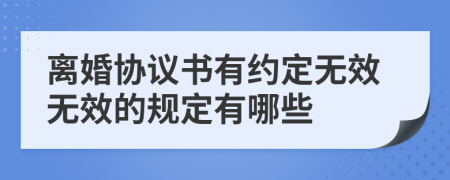 离婚协议书有约定无效无效的规定有哪些